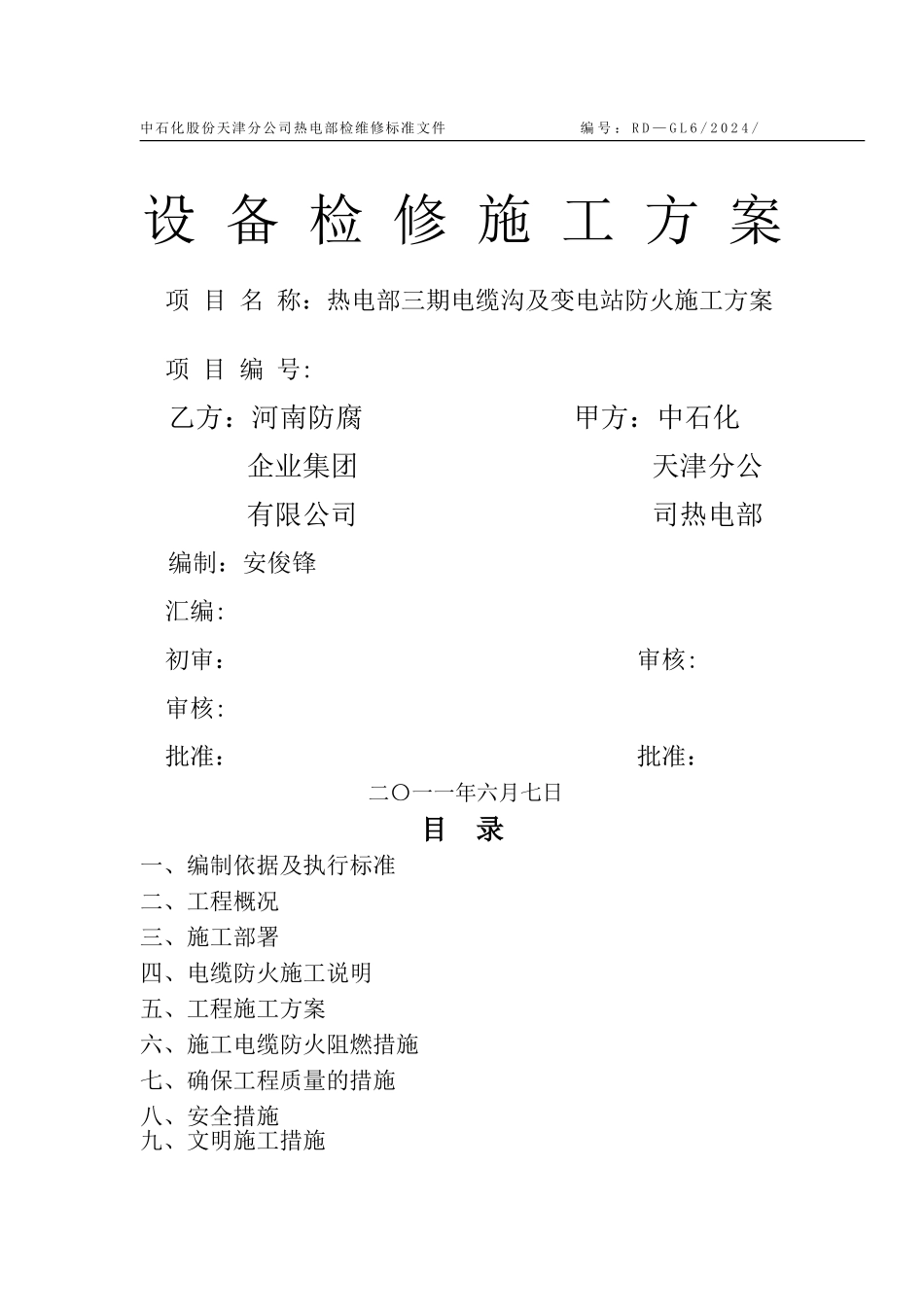 中石化股份天津分公司热电部检维修标准文件　　　　编号：RD—GL6/2024/

设备检修施工方案

项目名称：热电部三期电缆沟及变电站防火施工方案

项目编号:

乙方：河南防腐企业集团有限公司

甲方：中石化天津分公司热电部

编制：安俊锋

汇编:

初审：

审核:

审核:

批准：

批准：

二〇一一年六月七日

目　录

一、编制依据及执行标准
二、工程概况
三、施工部署
四、电缆防火施工说明
五、工程施工方案
六、施工电缆防火阻燃措施
七、确保工程质量的措施
八、安全措施
九、文明施工措施